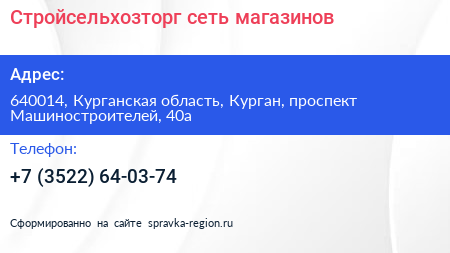 Стройсельхозторг сеть магазинов

Адрес:

640014, Курганская область, Курган, проспект Машиностроителей, 40а

Телефон:

+7 (3522) 64-03-74

Сформированно на сайте spravka-region.ru